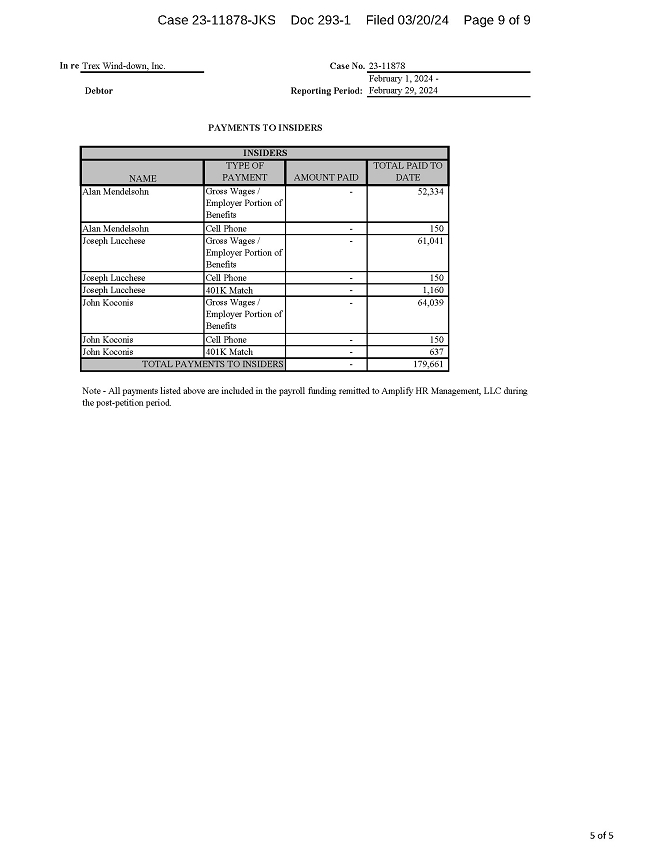 Case 23-11878-JKS Doc 293-1 Filed 03/20/24 Page 9 of 9

In re Trex Wind-down, Inc.

Debtor

Case No. 23-11878

Reporting Period: February 1, 2024 - February 29, 2024

PAYMENTS TO INSIDERS

| INSIDERS | | | |
|---|---|---|---|
| NAME | TYPE OF PAYMENT | AMOUNT PAID | TOTAL PAID TO DATE |
| Alan Mendelsohn | Gross Wages / Employer Portion of Benefits | - | 52,334 |
| Alan Mendelsohn | Cell Phone | - | 150 |
| Joseph Lucchese | Gross Wages / Employer Portion of Benefits | - | 61,041 |
| Joseph Lucchese | Cell Phone | - | 150 |
| Joseph Lucchese | 401K Match | - | 1,160 |
| John Koconis | Gross Wages / Employer Portion of Benefits | - | 64,039 |
| John Koconis | Cell Phone | - | 150 |
| John Koconis | 401K Match | - | 637 |
| TOTAL PAYMENTS TO INSIDERS | | - | 179,661 |

Note - All payments listed above are included in the payroll funding remitted to Amplify HR Management, LLC during the post-petition period.

5 of 5